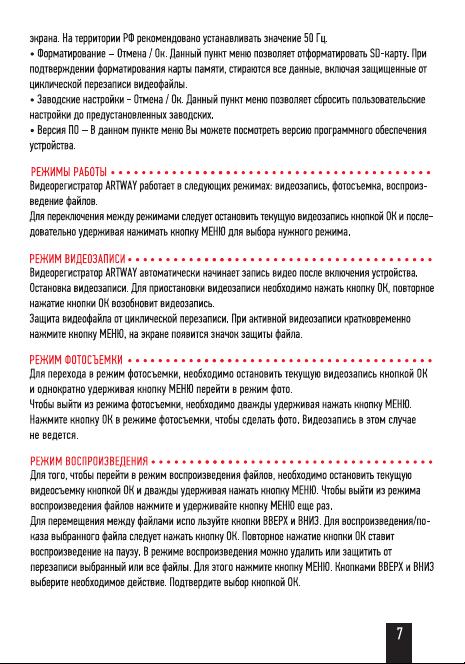 экрана. На территории РФ рекомендовано устанавливать значение 50 Гц.
• Форматирование – Отмена / Ок. Данный пункт меню позволяет отформатировать SD-карту. При подтверждении форматирования карты памяти, стираются все данные, включая защищенные от циклической перезаписи видеофайлы.
• Заводские настройки – Отмена / Ок. Данный пункт меню позволяет сбросить пользовательские настройки до предустановленных заводских.
• Версия ПО – В данном пункте меню Вы можете посмотреть версию программного обеспечения устройства.

РЕЖИМЫ РАБОТЫ
Видеорегистратор ARTWAY работает в следующих режимах: видеозапись, фотосъемка, воспроизведение файлов.
Для переключения между режимами следует остановить текущую видеозапись кнопкой ОК и последовательно удерживая нажимать кнопку МЕНЮ для выбора нужного режима.

РЕЖИМ ВИДЕОЗАПИСИ
Видеорегистратор ARTWAY автоматически начинает запись видео после включения устройства.
Остановка видеозаписи. Для приостановки видеозаписи необходимо нажать кнопку ОК, повторное нажатие кнопки ОК возобновит видеозапись.
Защита видеофайла от циклической перезаписи. При активной видеозаписи кратковременно нажмите кнопку МЕНЮ, на экране появится значок защиты файла.

РЕЖИМ ФОТОСЪЕМКИ
Для перехода в режим фотосъемки, необходимо остановить текущую видеозапись кнопкой ОК и однократно удерживая кнопку МЕНЮ перейти в режим фото.
Чтобы выйти из режима фотосъемки, необходимо дважды удерживая нажать кнопку МЕНЮ.
Нажмите кнопку ОК в режиме фотосъемки, чтобы сделать фото. Видеозапись в этом случае не ведется.

РЕЖИМ ВОСПРОИЗВЕДЕНИЯ
Для того, чтобы перейти в режим воспроизведения файлов, необходимо остановить текущую видеосъемку кнопкой ОК и дважды удерживая нажать кнопку МЕНЮ. Чтобы выйти из режима воспроизведения файлов нажмите и удерживайте кнопку МЕНЮ еще раз.
Для перемещения между файлами испо льзуйте кнопки ВВЕРХ и ВНИЗ. Для воспроизведения/показа выбранного файла следует нажать кнопку ОК. Повторное нажатие кнопки ОК ставит воспроизведение на паузу. В режиме воспроизведения можно удалить или защитить от перезаписи выбранный или все файлы. Для этого нажмите кнопку МЕНЮ. Кнопками ВВЕРХ и ВНИЗ выберите необходимое действие. Подтвердите выбор кнопкой ОК.

7